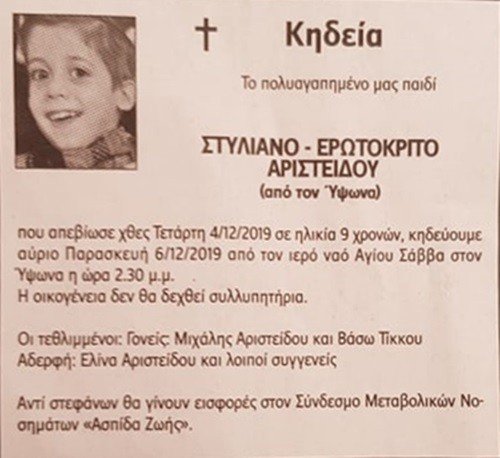 † Κηδεία

Το πολυαγαπημένο μας παιδί

ΣΤΥΛΙΑΝΟ - ΕΡΩΤΟΚΡΙΤΟ ΑΡΙΣΤΕΙΔΟΥ
(από τον Ύψωνα)

που απεβίωσε χθες Τετάρτη 4/12/2019 σε ηλικία 9 χρονών, κηδεύουμε αύριο Παρασκευή 6/12/2019 από τον ιερό ναό Αγίου Σάββα στον Ύψωνα η ώρα 2.30 μ.μ.
Η οικογένεια δεν θα δεχθεί συλλυπητήρια.

Οι τεθλιμμένοι: Γονείς: Μιχάλης Αριστείδου και Βάσω Τίκκου
Αδερφή: Ελίνα Αριστείδου και λοιποί συγγενείς

Αντί στεφάνων θα γίνουν εισφορές στον Σύνδεσμο Μεταβολικών Νοσημάτων «Ασπίδα Ζωής».